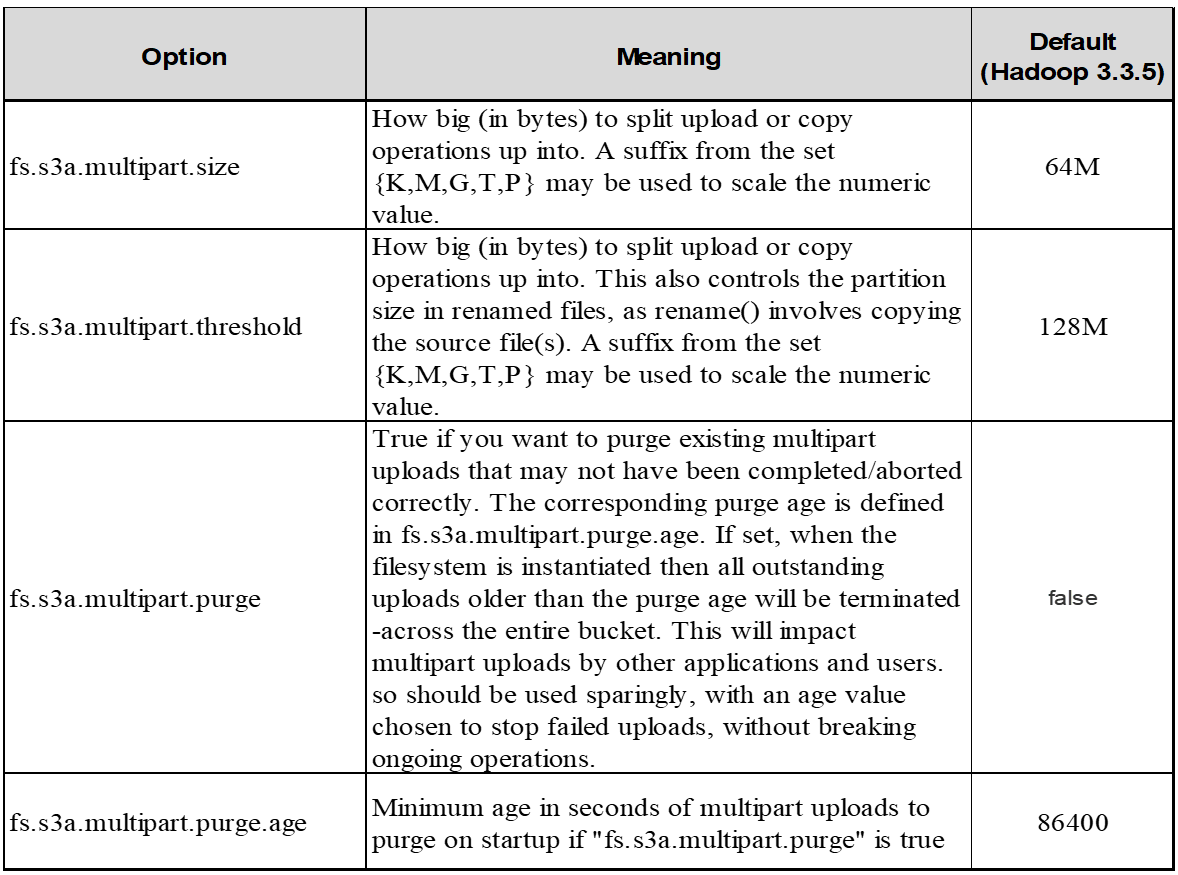 | Option | Meaning | Default (Hadoop 3.3.5) |
|---|---|---|
| fs.s3a.multipart.size | How big (in bytes) to split upload or copy operations up into. A suffix from the set {K,M,G,T,P} may be used to scale the numeric value. | 64M |
| fs.s3a.multipart.threshold | How big (in bytes) to split upload or copy operations up into. This also controls the partition size in renamed files, as rename() involves copying the source file(s). A suffix from the set {K,M,G,T,P} may be used to scale the numeric value. | 128M |
| fs.s3a.multipart.purge | True if you want to purge existing multipart uploads that may not have been completed/aborted correctly. The corresponding purge age is defined in fs.s3a.multipart.purge.age. If set, when the filesystem is instantiated then all outstanding uploads older than the purge age will be terminated -across the entire bucket. This will impact multipart uploads by other applications and users. so should be used sparingly, with an age value chosen to stop failed uploads, without breaking ongoing operations. | false |
| fs.s3a.multipart.purge.age | Minimum age in seconds of multipart uploads to purge on startup if "fs.s3a.multipart.purge" is true | 86400 |